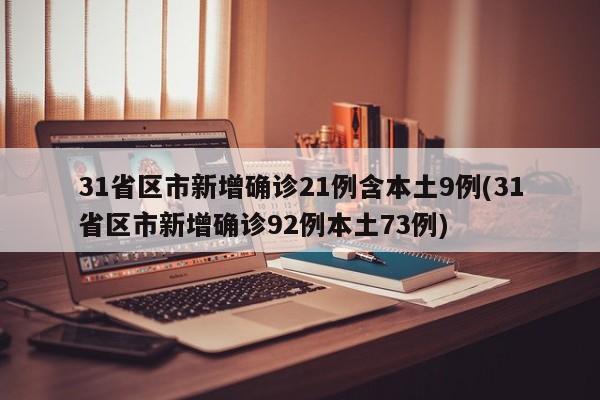 31省区市新增确诊21例含本土9例(31省区市新增确诊92例本土73例)